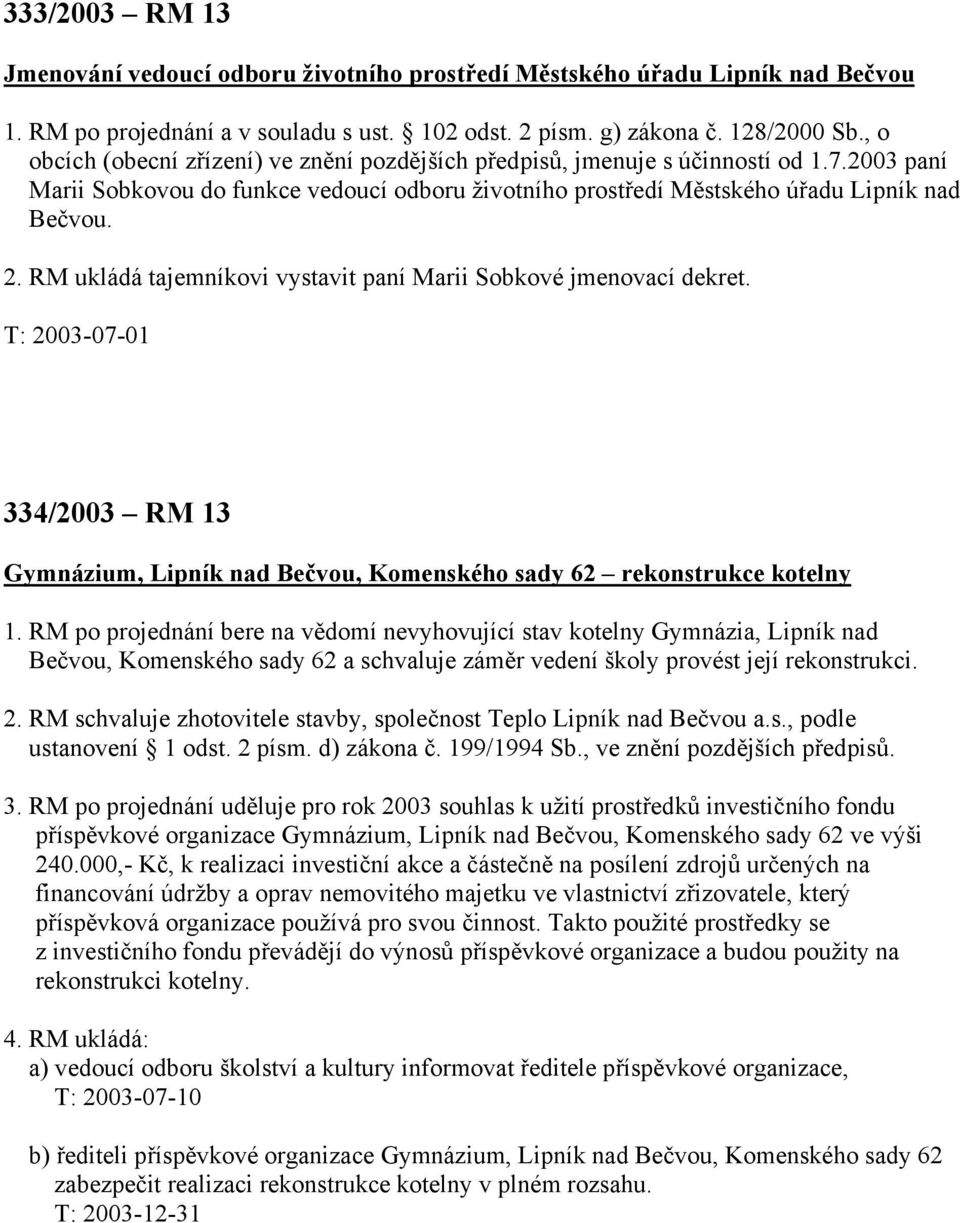 333/2003 – RM 13

Jmenování vedoucí odboru životního prostředí Městského úřadu Lipník nad Bečvou

1. RM po projednání a v souladu s ust. § 102 odst. 2 písm. g) zákona č. 128/2000 Sb., o obcích (obecní zřízení) ve znění pozdějších předpisů, jmenuje s účinností od 1.7.2003 paní Marii Sobkovou do funkce vedoucí odboru životního prostředí Městského úřadu Lipník nad Bečvou.

2. RM ukládá tajemníkovi vystavit paní Marii Sobkové jmenovací dekret.

T: 2003-07-01

334/2003 – RM 13

Gymnázium, Lipník nad Bečvou, Komenského sady 62 – rekonstrukce kotelny

1. RM po projednání bere na vědomí nevyhovující stav kotelny Gymnázia, Lipník nad Bečvou, Komenského sady 62 a schvaluje záměr vedení školy provést její rekonstrukci.

2. RM schvaluje zhotovitele stavby, společnost Teplo Lipník nad Bečvou a.s., podle ustanovení § 1 odst. 2 písm. d) zákona č. 199/1994 Sb., ve znění pozdějších předpisů.

3. RM po projednání uděluje pro rok 2003 souhlas k užití prostředků investičního fondu příspěvkové organizace Gymnázium, Lipník nad Bečvou, Komenského sady 62 ve výši 240.000,- Kč, k realizaci investiční akce a částečně na posílení zdrojů určených na financování údržby a oprav nemovitého majetku ve vlastnictví zřizovatele, který příspěvková organizace používá pro svou činnost. Takto použité prostředky se z investičního fondu převádějí do výnosů příspěvkové organizace a budou použity na rekonstrukci kotelny.

4. RM ukládá:
a) vedoucí odboru školství a kultury informovat ředitele příspěvkové organizace,
T: 2003-07-10

b) řediteli příspěvkové organizace Gymnázium, Lipník nad Bečvou, Komenského sady 62 zabezpečit realizaci rekonstrukce kotelny v plném rozsahu.
T: 2003-12-31